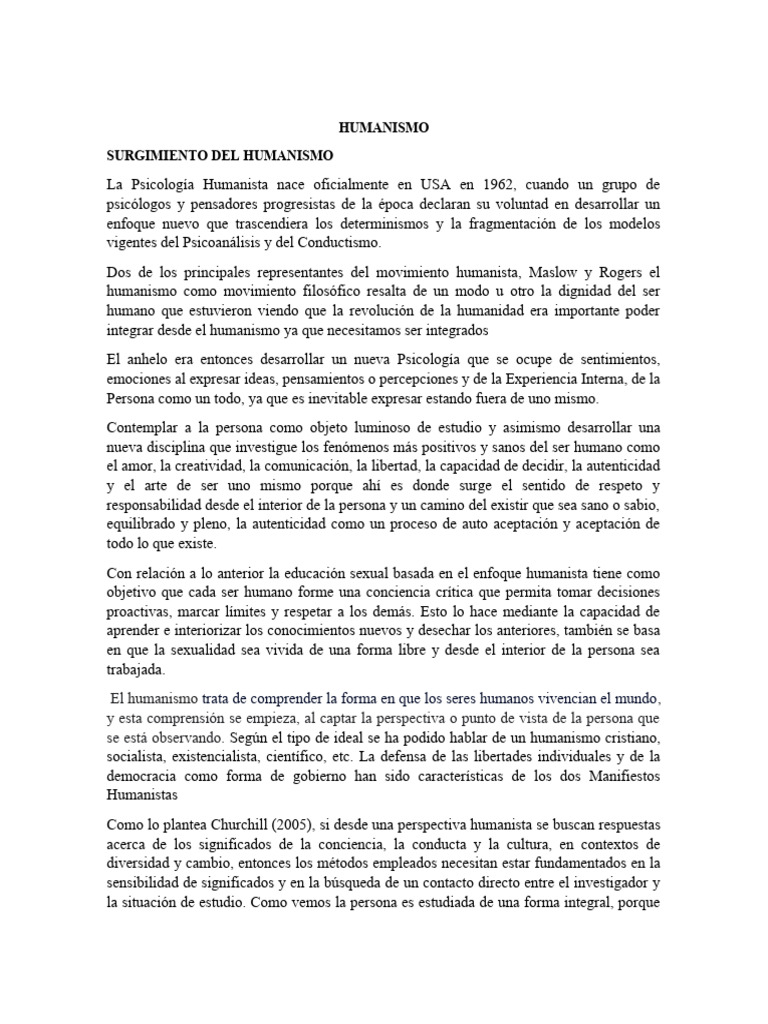 HUMANISMO

SURGIMIENTO DEL HUMANISMO

La Psicología Humanista nace oficialmente en USA en 1962, cuando un grupo de psicólogos y pensadores progresistas de la época declaran su voluntad en desarrollar un enfoque nuevo que trascendiera los determinismos y la fragmentación de los modelos vigentes del Psicoanálisis y del Conductismo.

Dos de los principales representantes del movimiento humanista, Maslow y Rogers el humanismo como movimiento filosófico resalta de un modo u otro la dignidad del ser humano que estuvieron viendo que la revolución de la humanidad era importante poder integrar desde el humanismo ya que necesitamos ser integrados

El anhelo era entonces desarrollar un nueva Psicología que se ocupe de sentimientos, emociones al expresar ideas, pensamientos o percepciones y de la Experiencia Interna, de la Persona como un todo, ya que es inevitable expresar estando fuera de uno mismo.

Contemplar a la persona como objeto luminoso de estudio y asimismo desarrollar una nueva disciplina que investigue los fenómenos más positivos y sanos del ser humano como el amor, la creatividad, la comunicación, la libertad, la capacidad de decidir, la autenticidad y el arte de ser uno mismo porque ahí es donde surge el sentido de respeto y responsabilidad desde el interior de la persona y un camino del existir que sea sano o sabio, equilibrado y pleno, la autenticidad como un proceso de auto aceptación y aceptación de todo lo que existe.

Con relación a lo anterior la educación sexual basada en el enfoque humanista tiene como objetivo que cada ser humano forme una conciencia crítica que permita tomar decisiones proactivas, marcar límites y respetar a los demás. Esto lo hace mediante la capacidad de aprender e interiorizar los conocimientos nuevos y desechar los anteriores, también se basa en que la sexualidad sea vivida de una forma libre y desde el interior de la persona sea trabajada.

El humanismo trata de comprender la forma en que los seres humanos vivencian el mundo, y esta comprensión se empieza, al captar la perspectiva o punto de vista de la persona que se está observando. Según el tipo de ideal se ha podido hablar de un humanismo cristiano, socialista, existencialista, científico, etc. La defensa de las libertades individuales y de la democracia como forma de gobierno han sido características de los dos Manifiestos Humanistas

Como lo plantea Churchill (2005), si desde una perspectiva humanista se buscan respuestas acerca de los significados de la conciencia, la conducta y la cultura, en contextos de diversidad y cambio, entonces los métodos empleados necesitan estar fundamentados en la sensibilidad de significados y en la búsqueda de un contacto directo entre el investigador y la situación de estudio. Como vemos la persona es estudiada de una forma integral, porque